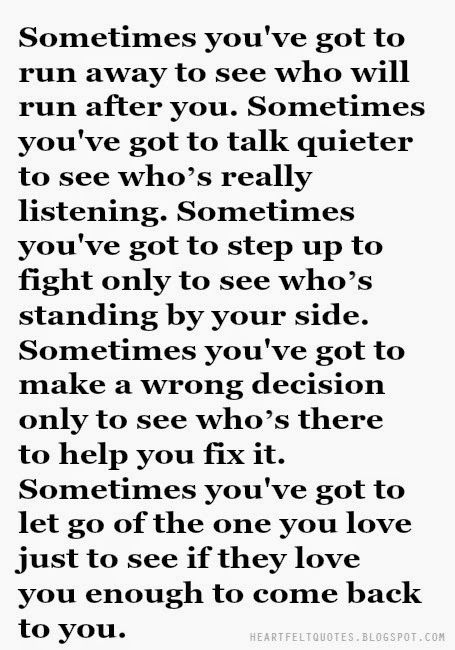 Sometimes you've got to run away to see who will run after you. Sometimes you've got to talk quieter to see who’s really listening. Sometimes you've got to step up to fight only to see who’s standing by your side. Sometimes you've got to make a wrong decision only to see who’s there to help you fix it. Sometimes you've got to let go of the one you love just to see if they love you enough to come back to you.

HEARTFELTQUOTES.BLOGSPOT.COM